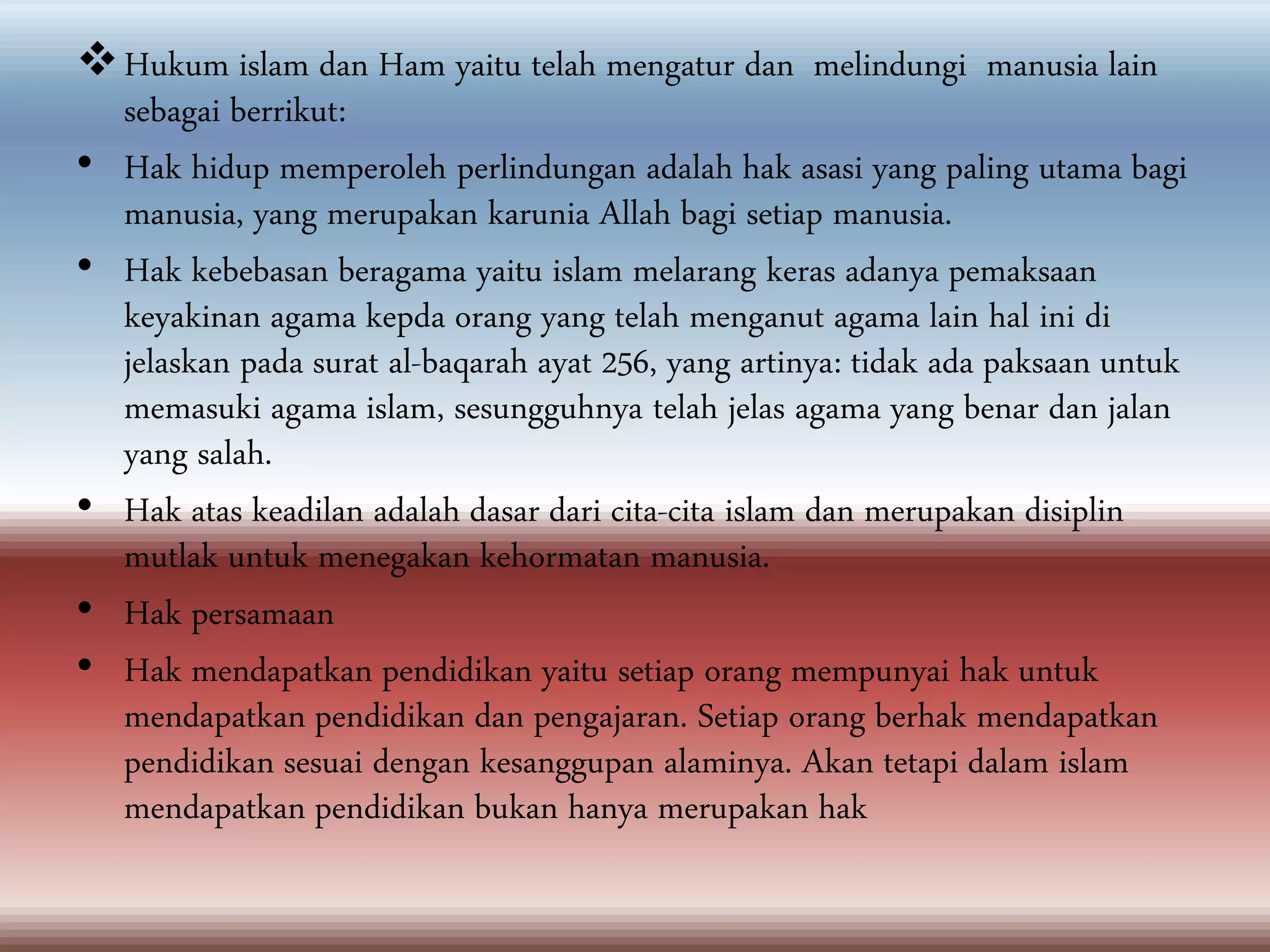 ❖ Hukum islam dan Ham yaitu telah mengatur dan melindungi manusia lain sebagai berrikut:

• Hak hidup memperoleh perlindungan adalah hak asasi yang paling utama bagi manusia, yang merupakan karunia Allah bagi setiap manusia.

• Hak kebebasan beragama yaitu islam melarang keras adanya pemaksaan keyakinan agama kepda orang yang telah menganut agama lain hal ini di jelaskan pada surat al-baqarah ayat 256, yang artinya: tidak ada paksaan untuk memasuki agama islam, sesungguhnya telah jelas agama yang benar dan jalan yang salah.

• Hak atas keadilan adalah dasar dari cita-cita islam dan merupakan disiplin mutlak untuk menegakan kehormatan manusia.

• Hak persamaan

• Hak mendapatkan pendidikan yaitu setiap orang mempunyai hak untuk mendapatkan pendidikan dan pengajaran. Setiap orang berhak mendapatkan pendidikan sesuai dengan kesanggupan alaminya. Akan tetapi dalam islam mendapatkan pendidikan bukan hanya merupakan hak